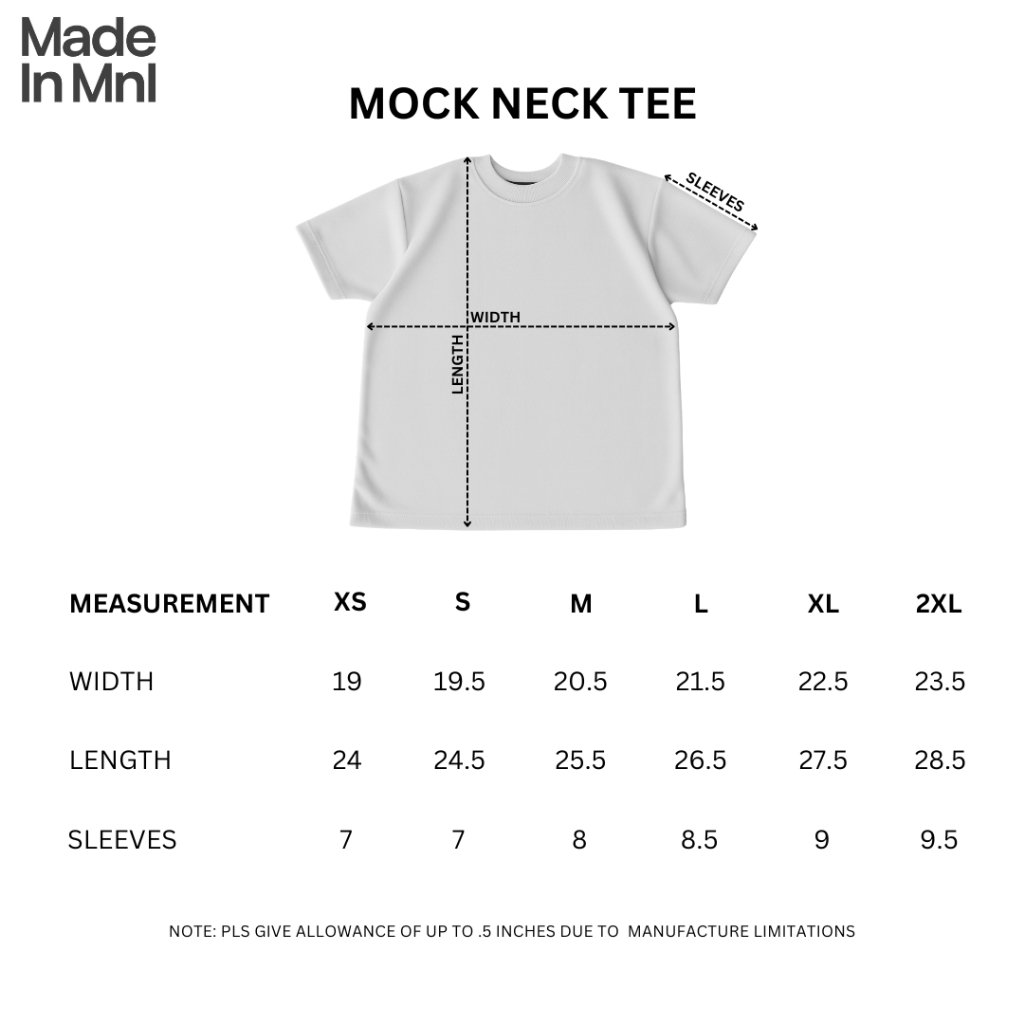 Made
In Mnl

MOCK NECK TEE

SLEEVES

WIDTH

LENGTH

| MEASUREMENT | XS | S | M | L | XL | 2XL |
|---|---|---|---|---|---|---|
| WIDTH | 19 | 19.5 | 20.5 | 21.5 | 22.5 | 23.5 |
| LENGTH | 24 | 24.5 | 25.5 | 26.5 | 27.5 | 28.5 |
| SLEEVES | 7 | 7 | 8 | 8.5 | 9 | 9.5 |

NOTE: PLS GIVE ALLOWANCE OF UP TO .5 INCHES DUE TO MANUFACTURE LIMITATIONS